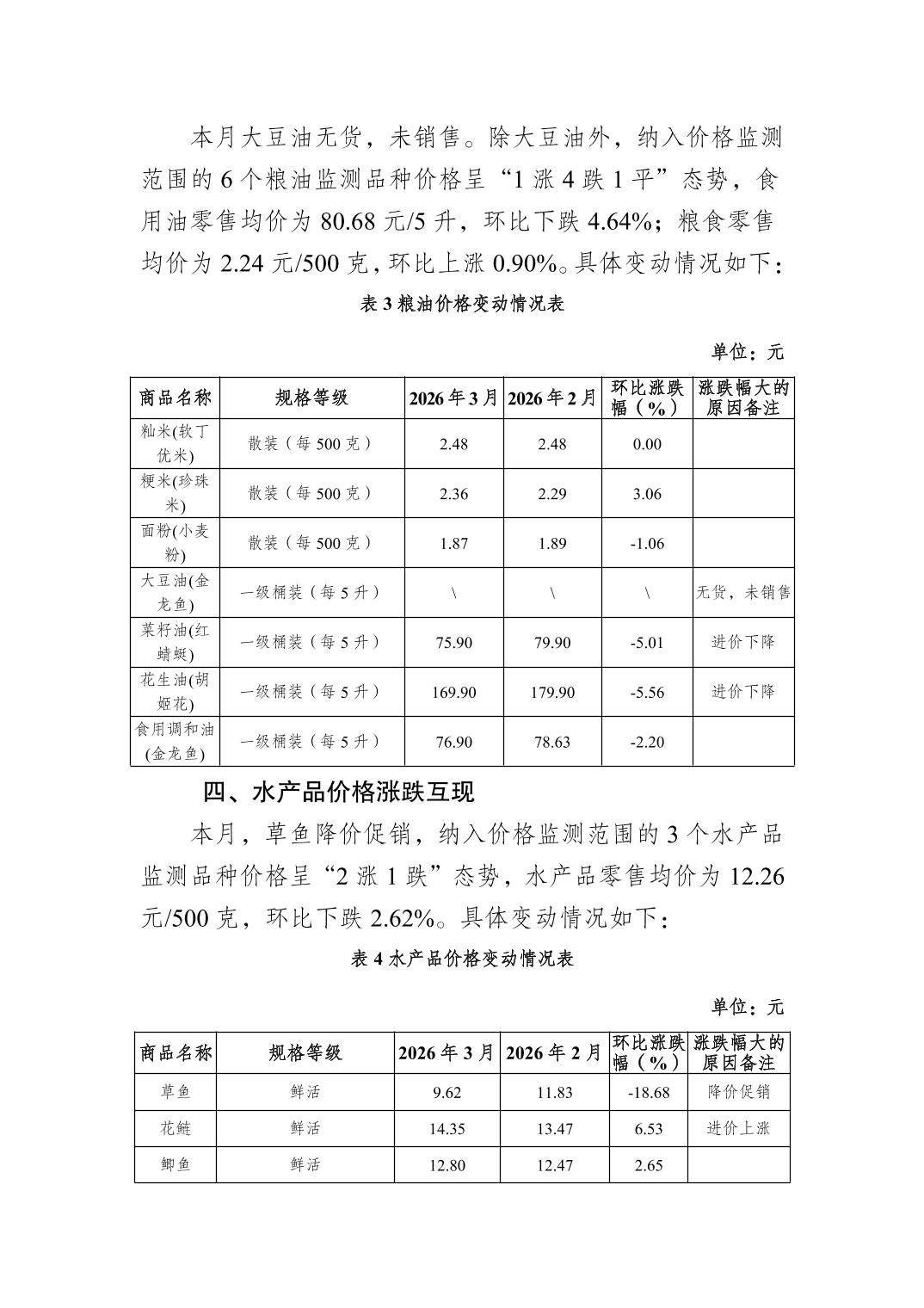 本月大豆油无货，未销售。除大豆油外，纳入价格监测范围的 6 个粮油监测品种价格呈“1 涨 4 跌 1 平”态势，食用油零售均价为 80.68 元/5 升，环比下跌 4.64%；粮食零售均价为 2.24 元/500 克，环比上涨 0.90%。具体变动情况如下：

表 3 粮油价格变动情况表

单位：元

| 商品名称 | 规格等级 | 2026 年 3 月 | 2026 年 2 月 | 环比涨跌幅（%） | 涨跌幅大的原因备注 |
|---|---|---|---|---|---|
| 籼米(软丁优米) | 散装（每 500 克） | 2.48 | 2.48 | 0.00 | |
| 粳米(珍珠米) | 散装（每 500 克） | 2.36 | 2.29 | 3.06 | |
| 面粉(小麦粉) | 散装（每 500 克） | 1.87 | 1.89 | -1.06 | |
| 大豆油(金龙鱼) | 一级桶装（每 5 升） | \ | \ | \ | 无货，未销售 |
| 菜籽油(红蜻蜓) | 一级桶装（每 5 升） | 75.90 | 79.90 | -5.01 | 进价下降 |
| 花生油(胡姬花) | 一级桶装（每 5 升） | 169.90 | 179.90 | -5.56 | 进价下降 |
| 食用调和油(金龙鱼) | 一级桶装（每 5 升） | 76.90 | 78.63 | -2.20 | |

四、水产品价格涨跌互现

本月，草鱼降价促销，纳入价格监测范围的 3 个水产品监测品种价格呈“2 涨 1 跌”态势，水产品零售均价为 12.26 元/500 克，环比下跌 2.62%。具体变动情况如下：

表 4 水产品价格变动情况表

单位：元

| 商品名称 | 规格等级 | 2026 年 3 月 | 2026 年 2 月 | 环比涨跌幅（%） | 涨跌幅大的原因备注 |
|---|---|---|---|---|---|
| 草鱼 | 鲜活 | 9.62 | 11.83 | -18.68 | 降价促销 |
| 花鲢 | 鲜活 | 14.35 | 13.47 | 6.53 | 进价上涨 |
| 鲫鱼 | 鲜活 | 12.80 | 12.47 | 2.65 | |